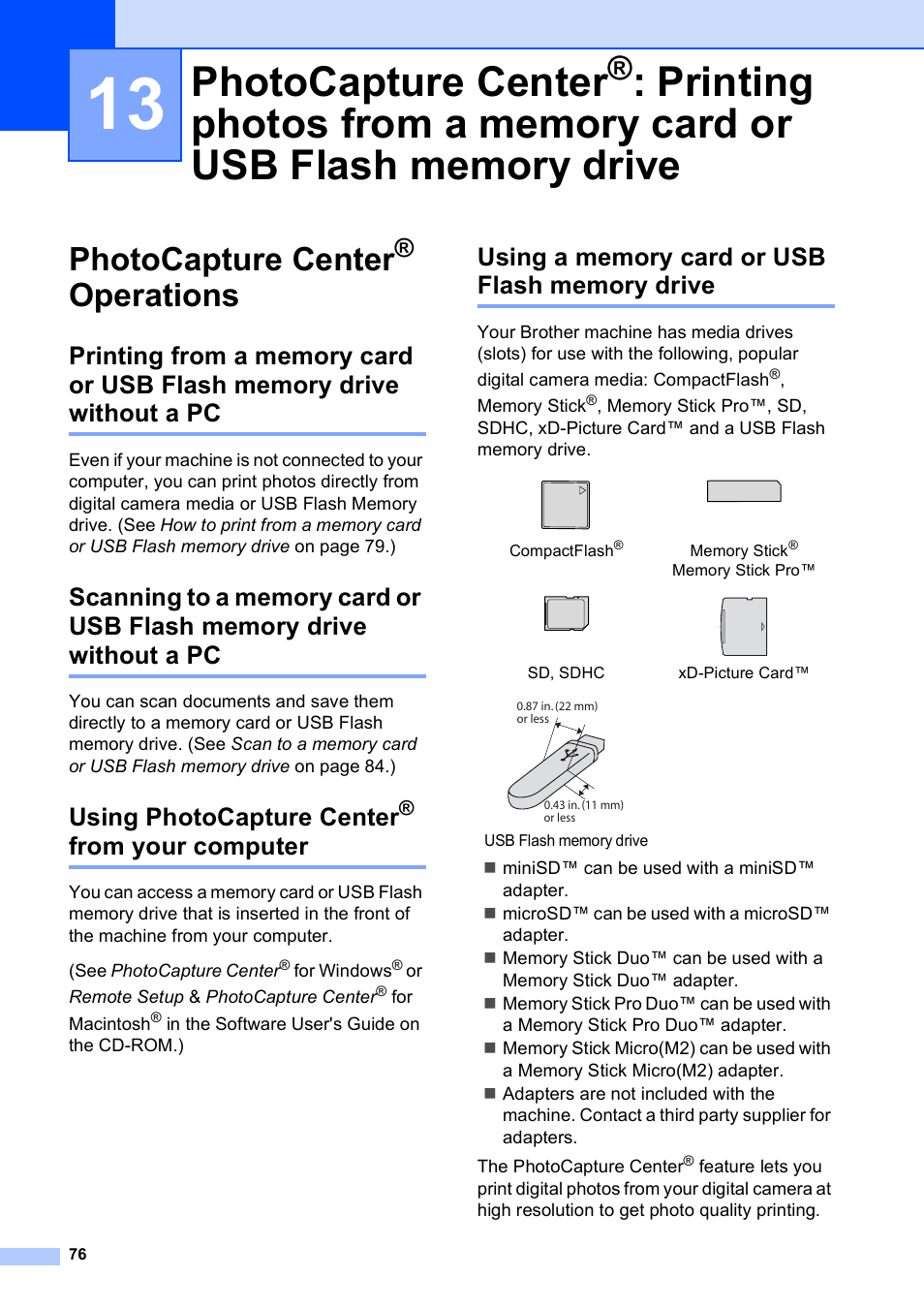 13

PhotoCapture Center®: Printing photos from a memory card or USB Flash memory drive

PhotoCapture Center® Operations

Printing from a memory card or USB Flash memory drive without a PC

Even if your machine is not connected to your computer, you can print photos directly from digital camera media or USB Flash Memory drive. (See How to print from a memory card or USB Flash memory drive on page 79.)

Scanning to a memory card or USB Flash memory drive without a PC

You can scan documents and save them directly to a memory card or USB Flash memory drive. (See Scan to a memory card or USB Flash memory drive on page 84.)

Using PhotoCapture Center® from your computer

You can access a memory card or USB Flash memory drive that is inserted in the front of the machine from your computer.

(See PhotoCapture Center® for Windows® or Remote Setup & PhotoCapture Center® for Macintosh® in the Software User's Guide on the CD-ROM.)

Using a memory card or USB Flash memory drive

Your Brother machine has media drives (slots) for use with the following, popular digital camera media: CompactFlash®, Memory Stick®, Memory Stick Pro™, SD, SDHC, xD-Picture Card™ and a USB Flash memory drive.

CompactFlash®

Memory Stick®
Memory Stick Pro™

SD, SDHC

xD-Picture Card™

0.87 in. (22 mm) or less

0.43 in. (11 mm) or less

USB Flash memory drive

■ miniSD™ can be used with a miniSD™ adapter.
■ microSD™ can be used with a microSD™ adapter.
■ Memory Stick Duo™ can be used with a Memory Stick Duo™ adapter.
■ Memory Stick Pro Duo™ can be used with a Memory Stick Pro Duo™ adapter.
■ Memory Stick Micro(M2) can be used with a Memory Stick Micro(M2) adapter.
■ Adapters are not included with the machine. Contact a third party supplier for adapters.

The PhotoCapture Center® feature lets you print digital photos from your digital camera at high resolution to get photo quality printing.

76